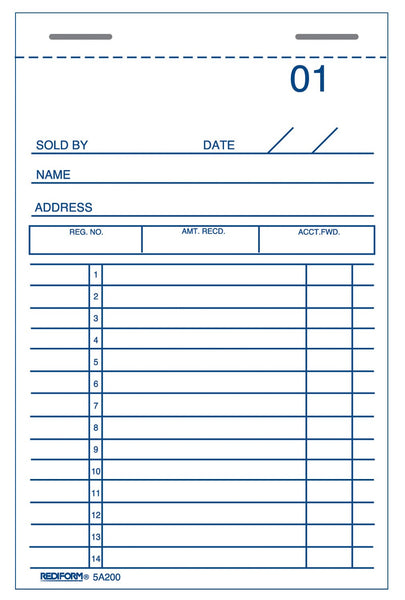 01

SOLD BY DATE / /

NAME

ADDRESS

| REG. NO. | AMT. RECD. | ACCT.FWD. |
|---|---|---|
| | | |

| | | | | |
|---|---|---|---|---|
| | 1 | | | |
| | 2 | | | |
| | 3 | | | |
| | 4 | | | |
| | 5 | | | |
| | 6 | | | |
| | 7 | | | |
| | 8 | | | |
| | 9 | | | |
| | 10 | | | |
| | 11 | | | |
| | 12 | | | |
| | 13 | | | |
| | 14 | | | |

REDIFORM® 5A200